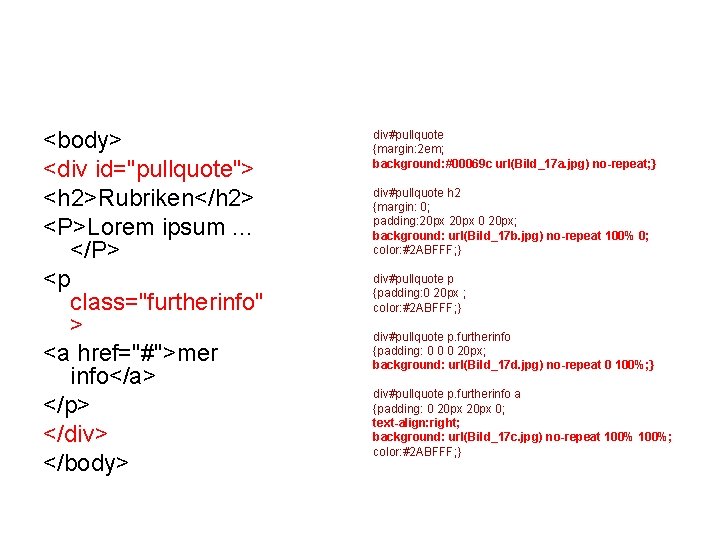 <body>
<div id="pullquote">
<h2>Rubriken</h2>
<P>Lorem ipsum ... </P>
<p class="furtherinfo">
<a href="#">mer info</a>
</p>
</div>
</body>

div#pullquote
{margin:2em;
background:#00069c url(Bild_17a.jpg) no-repeat;}

div#pullquote h2
{margin: 0;
padding:20px 20px 0 20px;
background: url(Bild_17b.jpg) no-repeat 100% 0;
color:#2ABFFF;}

div#pullquote p
{padding:0 20px ;
color:#2ABFFF;}

div#pullquote p.furtherinfo
{padding: 0 0 0 20px;
background: url(Bild_17d.jpg) no-repeat 0 100%;}

div#pullquote p.furtherinfo a
{padding: 0 20px 20px 0;
text-align:right;
background: url(Bild_17c.jpg) no-repeat 100% 100%;
color:#2ABFFF;}